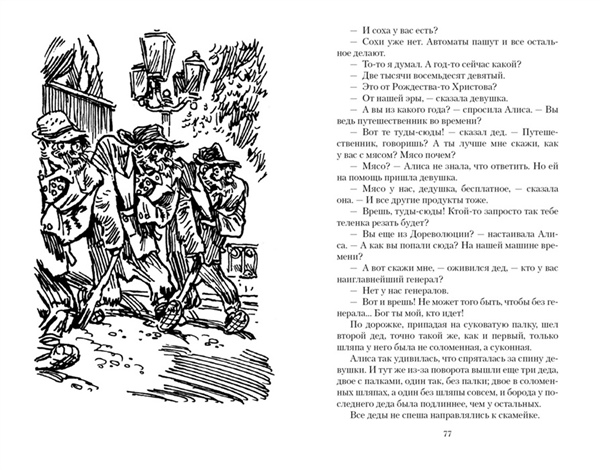 — И соха у вас есть?

— Сохи уже нет. Автоматы пашут и все остальное делают.

— То-то я думал. А год-то сейчас какой?

— Две тысячи восемьдесят девятый.

— Это от Рождества-то Христова?

— От нашей эры, — сказала девушка.

— А вы из какого года? — спросила Алиса. — Вы ведь путешественник во времени?

— Вот те туды-сюды! — сказал дед. — Путешественник, говоришь? А ты лучше мне скажи, как у вас с мясом? Мясо почем?

— Мясо? — Алиса не знала, что ответить. Но ей на помощь пришла девушка.

— Мясо у нас, дедушка, бесплатное, — сказала она. — И все другие продукты тоже.

— Врешь, туды-сюды! Ктой-то запросто так тебе теленка резать будет?

— Вы еще из Дореволюции? — настаивала Алиса. — А как вы попали сюда? На нашей машине времени?

— А вот скажи мне, — оживился дед, — кто у вас наиглавнейший генерал?

— Нет у нас генералов.

— Вот и врешь! Не может того быть, чтобы без генерала... Бог ты мой, кто идет!

По дорожке, припадая на суковатую палку, шел второй дед, точно такой же, как и первый, только шляпа у него была не соломенная, а суконная.

Алиса так удивилась, что спряталась за спину девушки. И тут же из-за поворота вышли еще три деда, двое с палками, один так, без палки; двое в соломенных шляпах, а один без шляпы совсем, и борода у последнего деда была подлиннее, чем у остальных.

Все деды не спеша направлялись к скамейке.

77